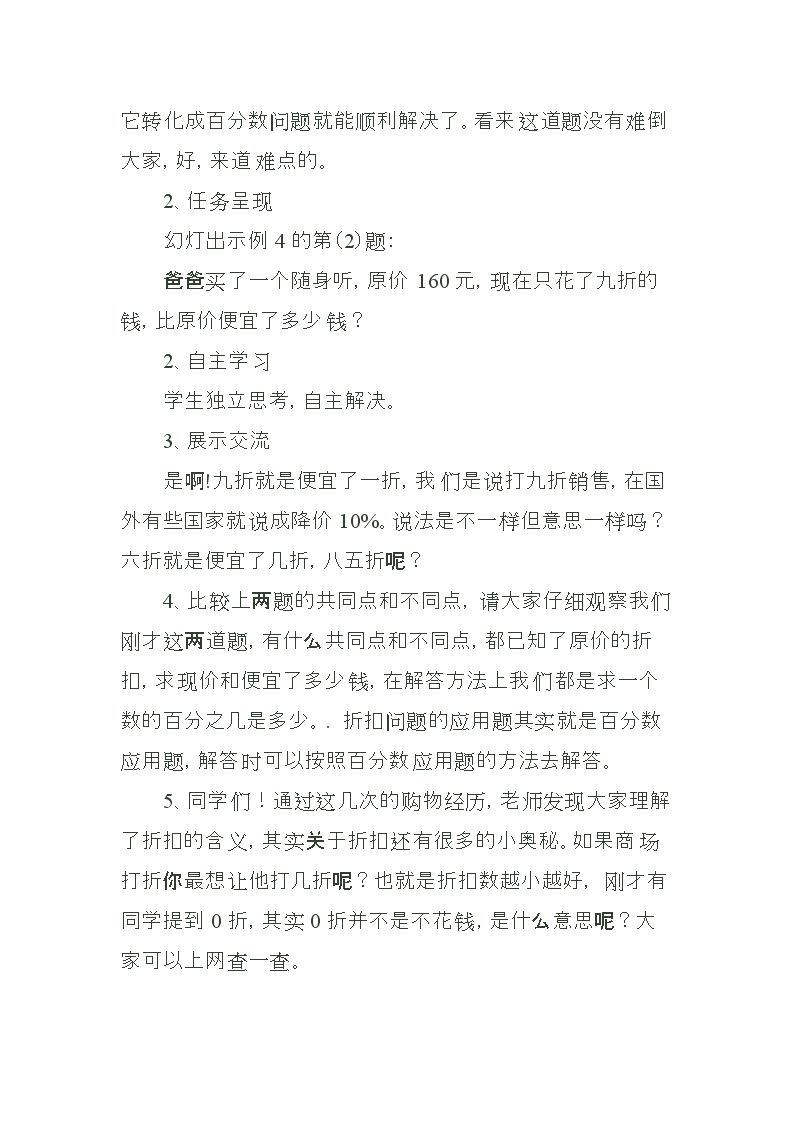 它转化成百分数问题就能顺利解决了。看来这道题没有难倒大家，好，来道难点的。

2、任务呈现

幻灯出示例4的第(2)题:

爸爸买了一个随身听，原价160元，现在只花了九折的钱，比原价便宜了多少钱？

2、自主学习

学生独立思考，自主解决。

3、展示交流

是啊!九折就是便宜了一折，我们是说打九折销售，在国外有些国家就说成降价10%。说法是不一样但意思一样吗？六折就是便宜了几折，八五折呢？

4、比较上两题的共同点和不同点，请大家仔细观察我们刚才这两道题，有什么共同点和不同点，都已知了原价的折扣，求现价和便宜了多少钱，在解答方法上我们都是求一个数的百分之几是多少。. 折扣问题的应用题其实就是百分数应用题，解答时可以按照百分数应用题的方法去解答。

5、同学们！通过这几次的购物经历，老师发现大家理解了折扣的含义，其实关于折扣还有很多的小奥秘。如果商场打折你最想让他打几折呢？也就是折扣数越小越好，刚才有同学提到0折，其实0折并不是不花钱，是什么意思呢？大家可以上网查一查。